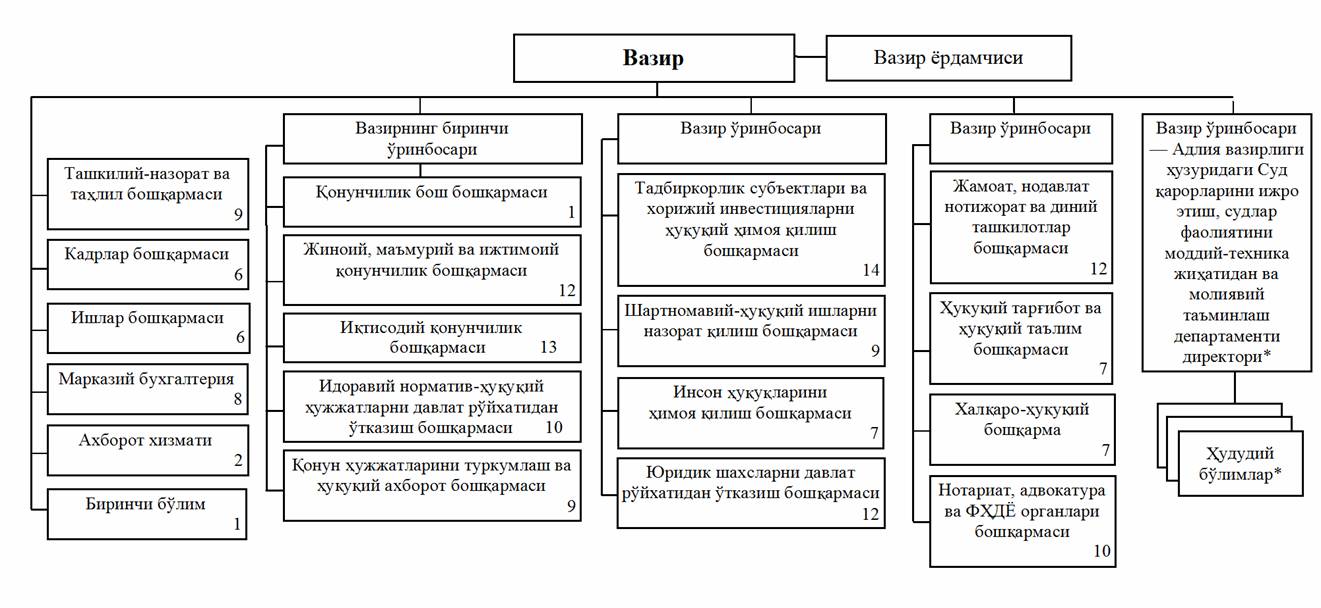 Вазир

Вазир ёрдамчиси

Ташкилий-назорат ва таҳлил бошқармаси 9

Кадрлар бошқармаси 6

Ишлар бошқармаси 6

Марказий бухгалтерия 8

Ахборот хизмати 2

Биринчи бўлим 1

Вазирнинг биринчи ўринбосари

Қонунчилик бош бошқармаси 1

Жиноий, маъмурий ва ижтимоий қонунчилик бошқармаси 12

Иқтисодий қонунчилик бошқармаси 13

Идоравий норматив-ҳуқуқий ҳужжатларни давлат рўйхатидан ўтказиш бошқармаси 10

Қонун ҳужжатларини туркумлаш ва ҳуқуқий ахборот бошқармаси 9

Вазир ўринбосари

Тадбиркорлик субъектлари ва хорижий инвестицияларни ҳуқуқий ҳимоя қилиш бошқармаси 14

Шартномавий-ҳуқуқий ишларни назорат қилиш бошқармаси 9

Инсон ҳуқуқларини ҳимоя қилиш бошқармаси 7

Юридик шахсларни давлат рўйхатидан ўтказиш бошқармаси 12

Вазир ўринбосари

Жамоат, нодавлат нотижорат ва диний ташкилотлар бошқармаси 12

Ҳуқуқий тарғибот ва ҳуқуқий таълим бошқармаси 7

Халқаро-ҳуқуқий бошқарма 7

Нотариат, адвокатура ва ФҲДЁ органлари бошқармаси 10

Вазир ўринбосари — Адлия вазирлиги ҳузуридаги Суд қарорларини ижро этиш, судлар фаолиятини моддий-техника жиҳатидан ва молиявий таъминлаш департаменти директори*

Ҳудудий бўлимлар*